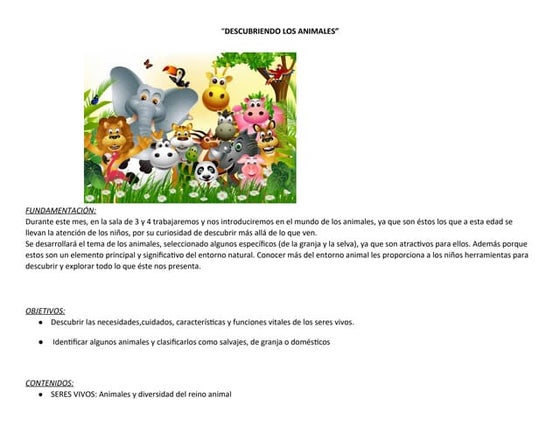 "DESCUBRIENDO LOS ANIMALES"

FUNDAMENTACIÓN:
Durante este mes, en la sala de 3 y 4 trabajaremos y nos introduciremos en el mundo de los animales, ya que son éstos los que a esta edad se llevan la atención de los niños, por su curiosidad de descubrir más allá de lo que ven.
Se desarrollará el tema de los animales, seleccionado algunos específicos (de la granja y la selva), ya que son atractivos para ellos. Además porque estos son un elemento principal y significativo del entorno natural. Conocer más del entorno animal les proporciona a los niños herramientas para descubrir y explorar todo lo que éste nos presenta.

OBJETIVOS:
● Descubrir las necesidades,cuidados, características y funciones vitales de los seres vivos.
● Identificar algunos animales y clasificarlos como salvajes, de granja o domésticos

CONTENIDOS:
● SERES VIVOS: Animales y diversidad del reino animal